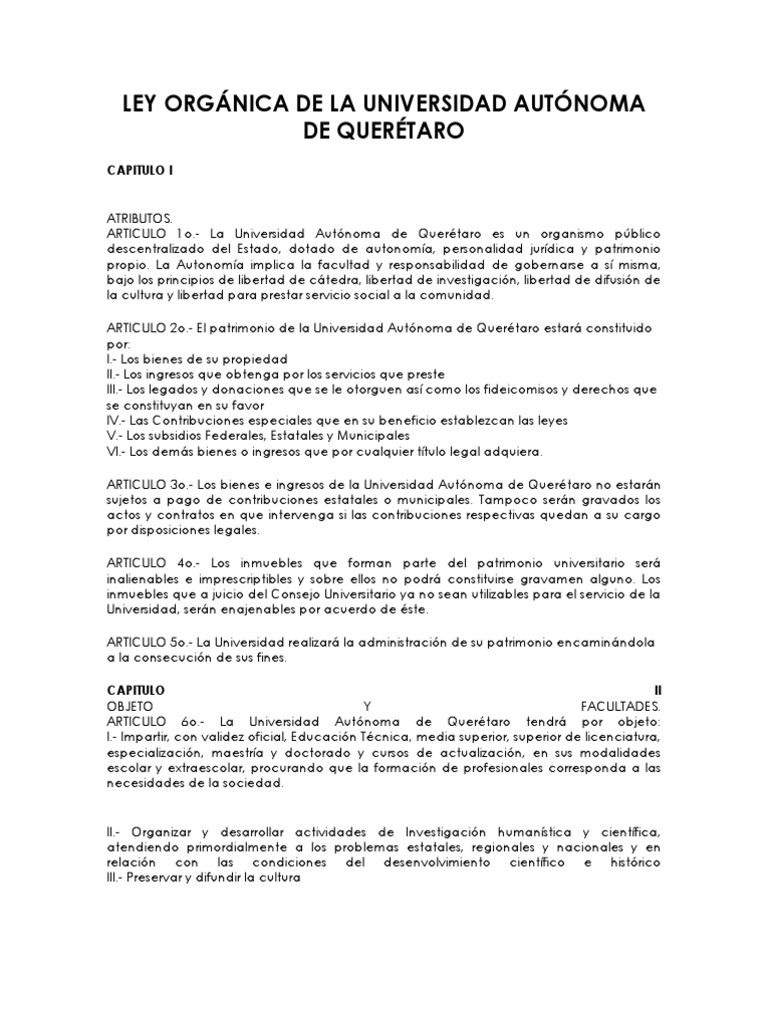 LEY ORGÁNICA DE LA UNIVERSIDAD AUTÓNOMA DE QUERÉTARO

CAPITULO I

ATRIBUTOS.
ARTICULO 1o.- La Universidad Autónoma de Querétaro es un organismo público descentralizado del Estado, dotado de autonomía, personalidad jurídica y patrimonio propio. La Autonomía implica la facultad y responsabilidad de gobernarse a sí misma, bajo los principios de libertad de cátedra, libertad de investigación, libertad de difusión de la cultura y libertad para prestar servicio social a la comunidad.

ARTICULO 2o.- El patrimonio de la Universidad Autónoma de Querétaro estará constituido por:
I.- Los bienes de su propiedad
II.- Los ingresos que obtenga por los servicios que preste
III.- Los legados y donaciones que se le otorguen así como los fideicomisos y derechos que se constituyan en su favor
IV.- Las Contribuciones especiales que en su beneficio establezcan las leyes
V.- Los subsidios Federales, Estatales y Municipales
VI.- Los demás bienes o ingresos que por cualquier título legal adquiera.

ARTICULO 3o.- Los bienes e ingresos de la Universidad Autónoma de Querétaro no estarán sujetos a pago de contribuciones estatales o municipales. Tampoco serán gravados los actos y contratos en que intervenga si las contribuciones respectivas quedan a su cargo por disposiciones legales.

ARTICULO 4o.- Los inmuebles que forman parte del patrimonio universitario será inalienables e imprescriptibles y sobre ellos no podrá constituirse gravamen alguno. Los inmuebles que a juicio del Consejo Universitario ya no sean utilizables para el servicio de la Universidad, serán enajenables por acuerdo de éste.

ARTICULO 5o.- La Universidad realizará la administración de su patrimonio encaminándola a la consecución de sus fines.

CAPITULO II
OBJETO Y FACULTADES.
ARTICULO 6o.- La Universidad Autónoma de Querétaro tendrá por objeto:
I.- Impartir, con validez oficial, Educación Técnica, media superior, superior de licenciatura, especialización, maestría y doctorado y cursos de actualización, en sus modalidades escolar y extraescolar, procurando que la formación de profesionales corresponda a las necesidades de la sociedad.

II.- Organizar y desarrollar actividades de Investigación humanística y científica, atendiendo primordialmente a los problemas estatales, regionales y nacionales y en relación con las condiciones del desenvolvimiento científico e histórico
III.- Preservar y difundir la cultura